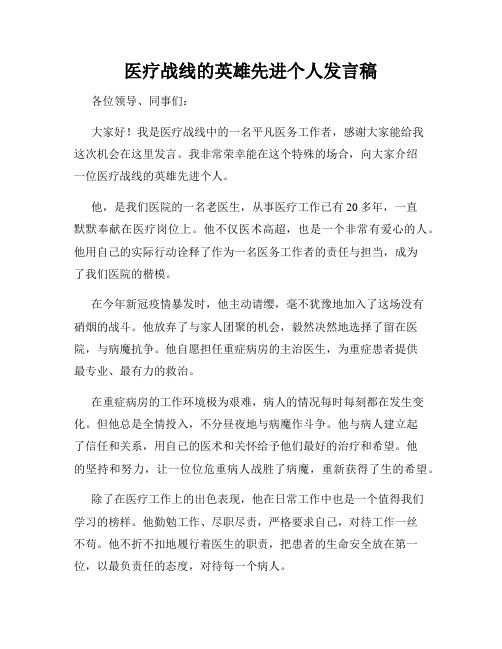 医疗战线的英雄先进个人发言稿

各位领导、同事们：

大家好！我是医疗战线中的一名平凡医务工作者，感谢大家能给我这次机会在这里发言。我非常荣幸能在这个特殊的场合，向大家介绍一位医疗战线的英雄先进个人。

他，是我们医院的一名老医生，从事医疗工作已有20多年，一直默默奉献在医疗岗位上。他不仅医术高超，也是一个非常有爱心的人。他用自己的实际行动诠释了作为一名医务工作者的责任与担当，成为了我们医院的楷模。

在今年新冠疫情暴发时，他主动请缨，毫不犹豫地加入了这场没有硝烟的战斗。他放弃了与家人团聚的机会，毅然决然地选择了留在医院，与病魔抗争。他自愿担任重症病房的主治医生，为重症患者提供最专业、最有力的救治。

在重症病房的工作环境极为艰难，病人的情况每时每刻都在发生变化。但他总是全情投入，不分昼夜地与病魔作斗争。他与病人建立起了信任和关系，用自己的医术和关怀给予他们最好的治疗和希望。他的坚持和努力，让一位位危重病人战胜了病魔，重新获得了生的希望。

除了在医疗工作上的出色表现，他在日常工作中也是一个值得我们学习的榜样。他勤勉工作、尽职尽责，严格要求自己，对待工作一丝不苟。他不折不扣地履行着医生的职责，把患者的生命安全放在第一位，以最负责任的态度，对待每一个病人。